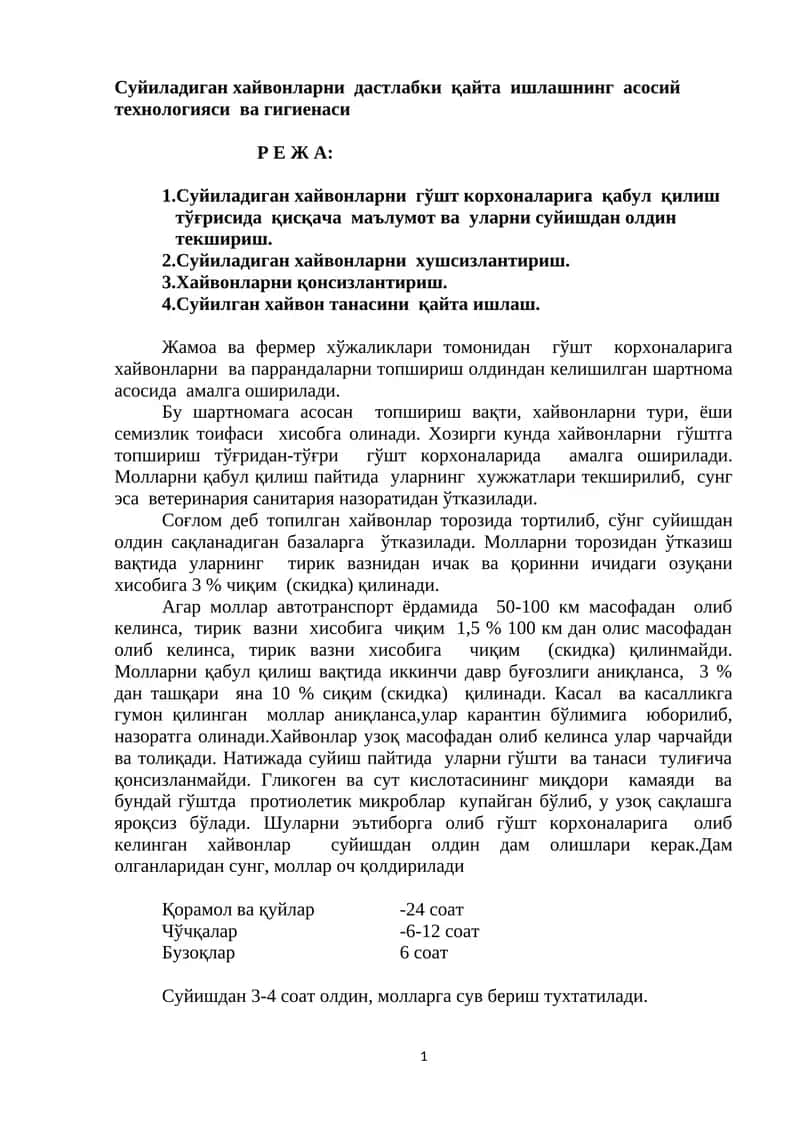 Суйиладиган хайвонларни дастлабки қайта ишлашнинг асосий технологияси ва гигиенаси

Р Е Ж А:

1.Суйиладиган хайвонларни гўшт корхоналарига қабул қилиш тўғрисида қисқача маълумот ва уларни суйишдан олдин текшириш.
2.Суйиладиган хайвонларни хушсизлантириш.
3.Хайвонларни қонсизлантириш.
4.Суйилган хайвон танасини қайта ишлаш.

Жамоа ва фермер хўжаликлари томонидан гўшт корхоналарига хайвонларни ва паррандаларни топшириш олдиндан келишилган шартнома асосида амалга оширилади.

Бу шартномага асосан топшириш вақти, хайвонларни тури, ёши семизлик тоифаси хисобга олинади. Хозирги кунда хайвонларни гўштга топшириш тўғридан-тўғри гўшт корхоналарида амалга оширилади. Молларни қабул қилиш пайтида уларнинг хужжатлари текширилиб, сунг эса ветеринария санитария назоратидан ўтказилади.

Соғлом деб топилган хайвонлар торозида тортилиб, сўнг суйишдан олдин сақланадиган базаларга ўтказилади. Молларни торозидан ўтказиш вақтида уларнинг тирик вазнидан ичак ва қоринни ичидаги озуқани хисобига 3 % чиқим (скидка) қилинади.

Агар моллар автотранспорт ёрдамида 50-100 км масофадан олиб келинса, тирик вазни хисобига чиқим 1,5 % 100 км дан олис масофадан олиб келинса, тирик вазни хисобига чиқим (скидка) қилинмайди. Молларни қабул қилиш вақтида иккинчи давр буғозлиги аниқланса, 3 % дан ташқари яна 10 % сиқим (скидка) қилинади. Касал ва касалликга гумон қилинган моллар аниқланса,улар карантин бўлимига юборилиб, назоратга олинади.Хайвонлар узоқ масофадан олиб келинса улар чарчайди ва толиқади. Натижада суйиш пайтида уларни гўшти ва танаси тулиғича қонсизланмайди. Гликоген ва сут кислотасининг миқдори камаяди ва бундай гўштда протиолетик микроблар купайган бўлиб, у узоқ сақлашга яроқсиз бўлади. Шуларни эътиборга олиб гўшт корхоналарига олиб келинган хайвонлар суйишдан олдин дам олишлари керак.Дам олганларидан сунг, моллар оч қолдирилади

Қорамол ва қуйлар -24 соат
Чўчқалар -6-12 соат
Бузоқлар 6 соат

Суйишдан 3-4 соат олдин, молларга сув бериш тухтатилади.

1